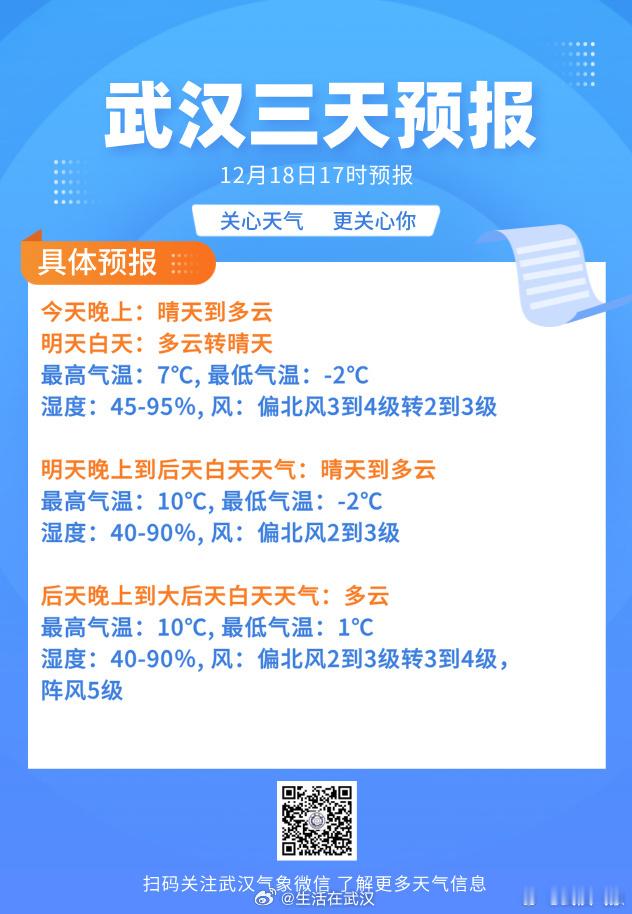 武汉三天预报

12月18日17时预报

关心天气　更关心你

具体预报

今天晚上：晴天到多云
明天白天：多云转晴天
最高气温：7℃, 最低气温：-2℃
湿度：45-95%, 风：偏北风3到4级转2到3级

明天晚上到后天白天天气：晴天到多云
最高气温：10℃, 最低气温：-2℃
湿度：40-90%, 风：偏北风2到3级

后天晚上到大后天白天天气：多云
最高气温：10℃, 最低气温：1℃
湿度：40-90%, 风：偏北风2到3级转3到4级，阵风5级

扫码关注武汉气象微信 了解更多天气信息

@生活在武汉